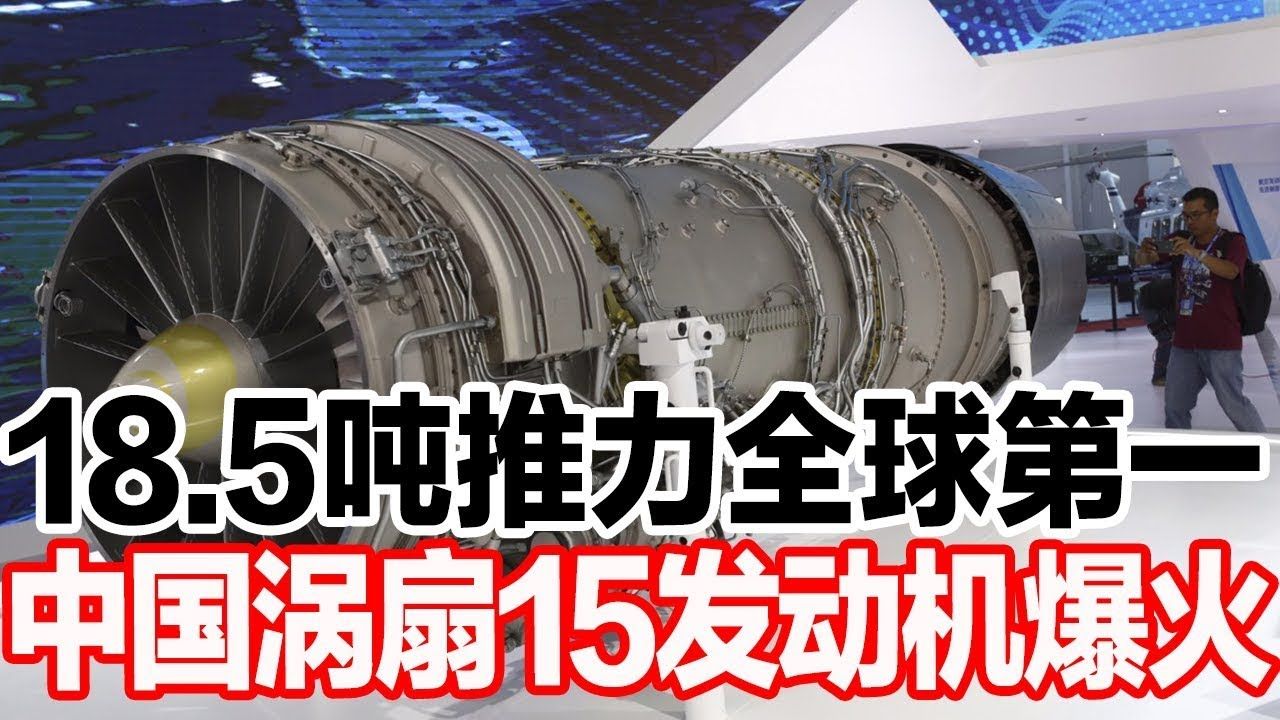 18.5吨推力全球第一
中国涡扇15发动机爆火